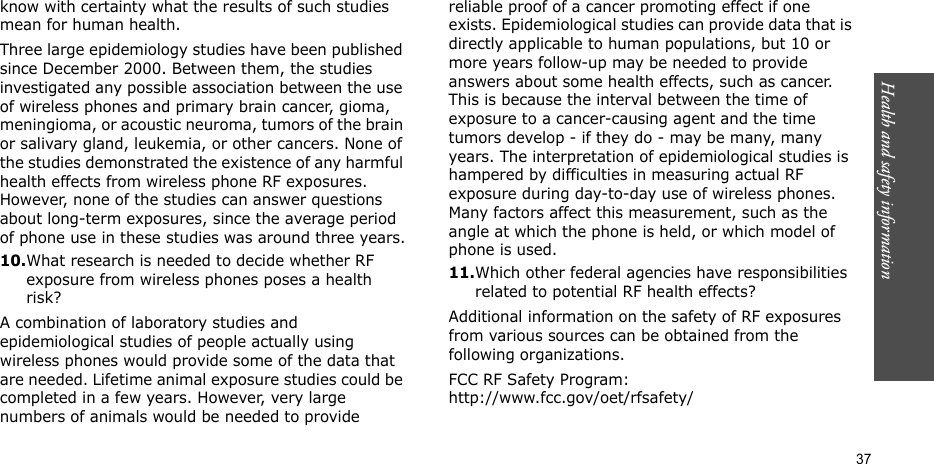 know with certainty what the results of such studies mean for human health.

Three large epidemiology studies have been published since December 2000. Between them, the studies investigated any possible association between the use of wireless phones and primary brain cancer, gioma, meningioma, or acoustic neuroma, tumors of the brain or salivary gland, leukemia, or other cancers. None of the studies demonstrated the existence of any harmful health effects from wireless phone RF exposures. However, none of the studies can answer questions about long-term exposures, since the average period of phone use in these studies was around three years.

10.What research is needed to decide whether RF exposure from wireless phones poses a health risk?

A combination of laboratory studies and epidemiological studies of people actually using wireless phones would provide some of the data that are needed. Lifetime animal exposure studies could be completed in a few years. However, very large numbers of animals would be needed to provide reliable proof of a cancer promoting effect if one exists. Epidemiological studies can provide data that is directly applicable to human populations, but 10 or more years follow-up may be needed to provide answers about some health effects, such as cancer. This is because the interval between the time of exposure to a cancer-causing agent and the time tumors develop - if they do - may be many, many years. The interpretation of epidemiological studies is hampered by difficulties in measuring actual RF exposure during day-to-day use of wireless phones. Many factors affect this measurement, such as the angle at which the phone is held, or which model of phone is used.

11.Which other federal agencies have responsibilities related to potential RF health effects?

Additional information on the safety of RF exposures from various sources can be obtained from the following organizations.

FCC RF Safety Program:
http://www.fcc.gov/oet/rfsafety/

Health and safety information

37